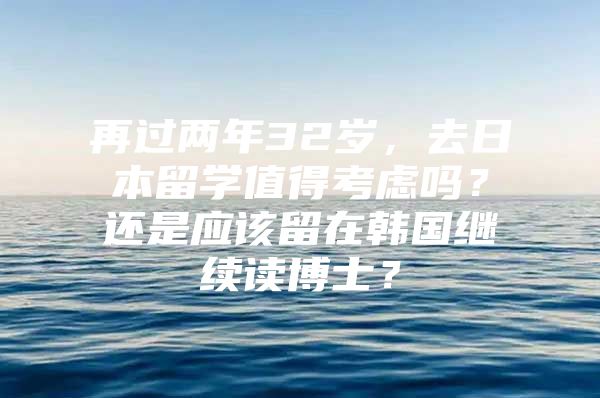 再过两年32岁，去日本留学值得考虑吗？还是应该留在韩国继续读博士？